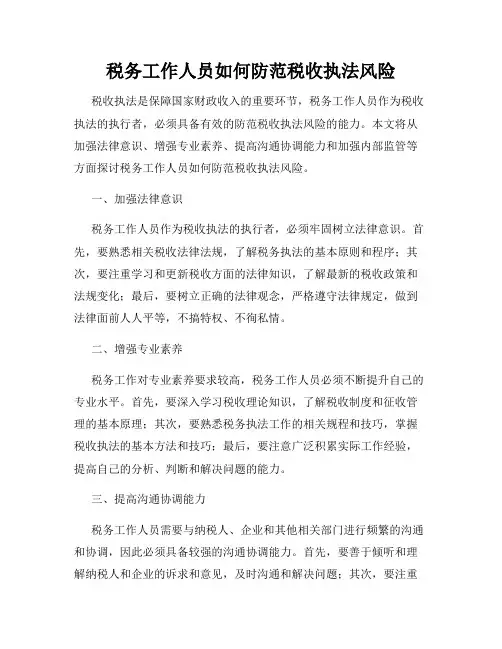 税务工作人员如何防范税收执法风险

税收执法是保障国家财政收入的重要环节，税务工作人员作为税收执法的执行者，必须具备有效的防范税收执法风险的能力。本文将从加强法律意识、增强专业素养、提高沟通协调能力和加强内部监管等方面探讨税务工作人员如何防范税收执法风险。

一、加强法律意识

税务工作人员作为税收执法的执行者，必须牢固树立法律意识。首先，要熟悉相关税收法律法规，了解税务执法的基本原则和程序；其次，要注重学习和更新税收方面的法律知识，了解最新的税收政策和法规变化；最后，要树立正确的法律观念，严格遵守法律规定，做到法律面前人人平等，不搞特权、不徇私情。

二、增强专业素养

税务工作对专业素养要求较高，税务工作人员必须不断提升自己的专业水平。首先，要深入学习税收理论知识，了解税收制度和征收管理的基本原理；其次，要熟悉税务执法工作的相关规程和技巧，掌握税收执法的基本方法和技巧；最后，要注意广泛积累实际工作经验，提高自己的分析、判断和解决问题的能力。

三、提高沟通协调能力

税务工作人员需要与纳税人、企业和其他相关部门进行频繁的沟通和协调，因此必须具备较强的沟通协调能力。首先，要善于倾听和理解纳税人和企业的诉求和意见，及时沟通和解决问题；其次，要注重